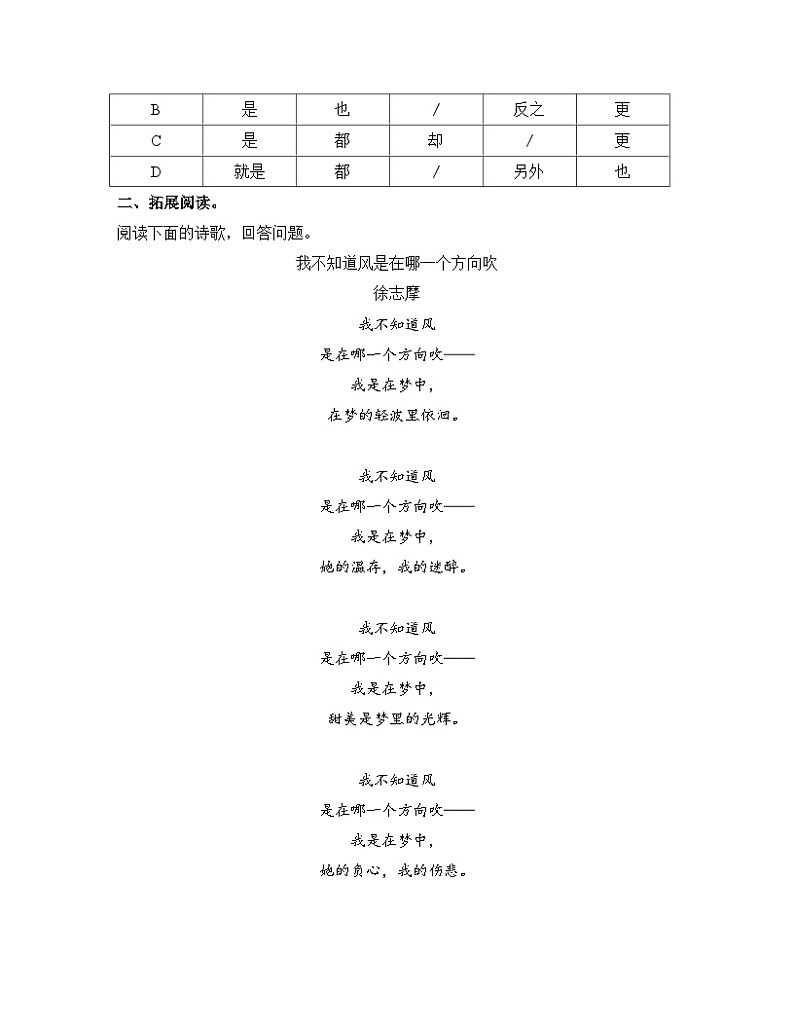 | B | 是 | 也 | / | 反之 | 更 |
|---|---|---|---|---|---|
| C | 是 | 都 | 却 | / | 更 |
| D | 就是 | 都 | / | 另外 | 也 |

二、拓展阅读。

阅读下面的诗歌，回答问题。

我不知道风是在哪一个方向吹

徐志摩

我不知道风
是在哪一个方向吹——
我是在梦中，
在梦的轻波里依洄。

我不知道风
是在哪一个方向吹——
我是在梦中，
她的温存，我的迷醉。

我不知道风
是在哪一个方向吹——
我是在梦中，
甜美是梦里的光辉。

我不知道风
是在哪一个方向吹——
我是在梦中，
她的负心，我的伤悲。